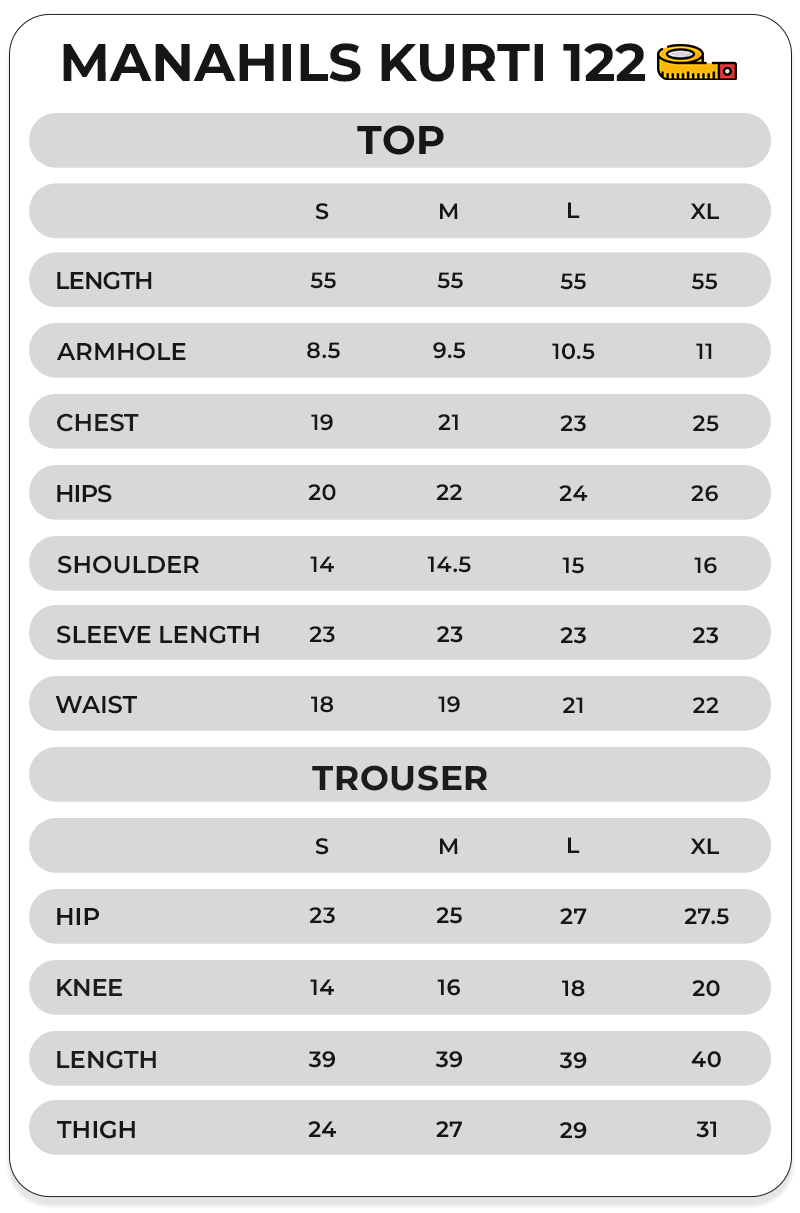 MANAHILS KURTI 122

TOP

| | S | M | L | XL |
|---|---|---|---|---|
| LENGTH | 55 | 55 | 55 | 55 |
| ARMHOLE | 8.5 | 9.5 | 10.5 | 11 |
| CHEST | 19 | 21 | 23 | 25 |
| HIPS | 20 | 22 | 24 | 26 |
| SHOULDER | 14 | 14.5 | 15 | 16 |
| SLEEVE LENGTH | 23 | 23 | 23 | 23 |
| WAIST | 18 | 19 | 21 | 22 |

TROUSER

| | S | M | L | XL |
|---|---|---|---|---|
| HIP | 23 | 25 | 27 | 27.5 |
| KNEE | 14 | 16 | 18 | 20 |
| LENGTH | 39 | 39 | 39 | 40 |
| THIGH | 24 | 27 | 29 | 31 |